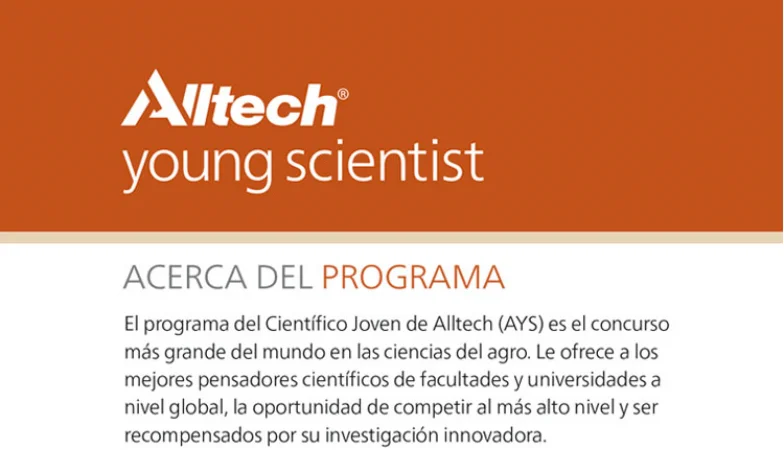 Alltech®
young scientist

ACERCA DEL PROGRAMA

El programa del Científico Joven de Alltech (AYS) es el concurso más grande del mundo en las ciencias del agro. Le ofrece a los mejores pensadores científicos de facultades y universidades a nivel global, la oportunidad de competir al más alto nivel y ser recompensados por su investigación innovadora.